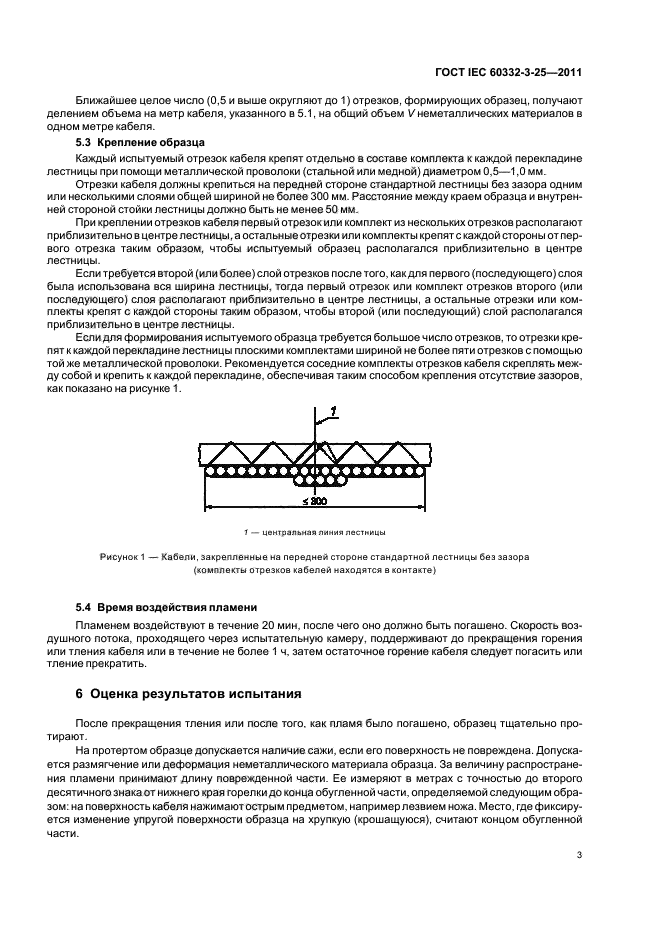 ГОСТ IEC 60332-3-25—2011

Ближайшее целое число (0,5 и выше округляют до 1) отрезков, формирующих образец, получают делением объема на метр кабеля, указанного в 5.1, на общий объем $V$ неметаллических материалов в одном метре кабеля.

5.3 Крепление образца

Каждый испытуемый отрезок кабеля крепят отдельно в составе комплекта к каждой перекладине лестницы при помощи металлической проволоки (стальной или медной) диаметром 0,5—1,0 мм.

Отрезки кабеля должны крепиться на передней стороне стандартной лестницы без зазора одним или несколькими слоями общей шириной не более 300 мм. Расстояние между краем образца и внутренней стороной стойки лестницы должно быть не менее 50 мм.

При креплении отрезков кабеля первый отрезок или комплект из нескольких отрезков располагают приблизительно в центре лестницы, а остальные отрезки или комплекты крепят с каждой стороны от первого отрезка таким образом, чтобы испытуемый образец располагался приблизительно в центре лестницы.

Если требуется второй (или более) слой отрезков после того, как для первого (последующего) слоя была использована вся ширина лестницы, тогда первый отрезок или комплект отрезков второго (или последующего) слоя располагают приблизительно в центре лестницы, а остальные отрезки или комплекты крепят с каждой стороны таким образом, чтобы второй (или последующий) слой располагался приблизительно в центре лестницы.

Если для формирования испытуемого образца требуется большое число отрезков, то отрезки крепят к каждой перекладине лестницы плоскими комплектами шириной не более пяти отрезков с помощью той же металлической проволоки. Рекомендуется соседние комплекты отрезков кабеля скреплять между собой и крепить к каждой перекладине, обеспечивая таким способом крепления отсутствие зазоров, как показано на рисунке 1.

1

≤ 300

1 — центральная линия лестницы

Рисунок 1 — Кабели, закрепленные на передней стороне стандартной лестницы без зазора (комплекты отрезков кабелей находятся в контакте)

5.4 Время воздействия пламени

Пламенем воздействуют в течение 20 мин, после чего оно должно быть погашено. Скорость воздушного потока, проходящего через испытательную камеру, поддерживают до прекращения горения или тления кабеля или в течение не более 1 ч, затем остаточное горение кабеля следует погасить или тление прекратить.

6 Оценка результатов испытания

После прекращения тления или после того, как пламя было погашено, образец тщательно протирают.

На протертом образце допускается наличие сажи, если его поверхность не повреждена. Допускается размягчение или деформация неметаллического материала образца. За величину распространения пламени принимают длину поврежденной части. Ее измеряют в метрах с точностью до второго десятичного знака от нижнего края горелки до конца обугленной части, определяемой следующим образом: на поверхность кабеля нажимают острым предметом, например лезвием ножа. Место, где фиксируется изменение упругой поверхности образца на хрупкую (крошащуюся), считают концом обугленной части.

3